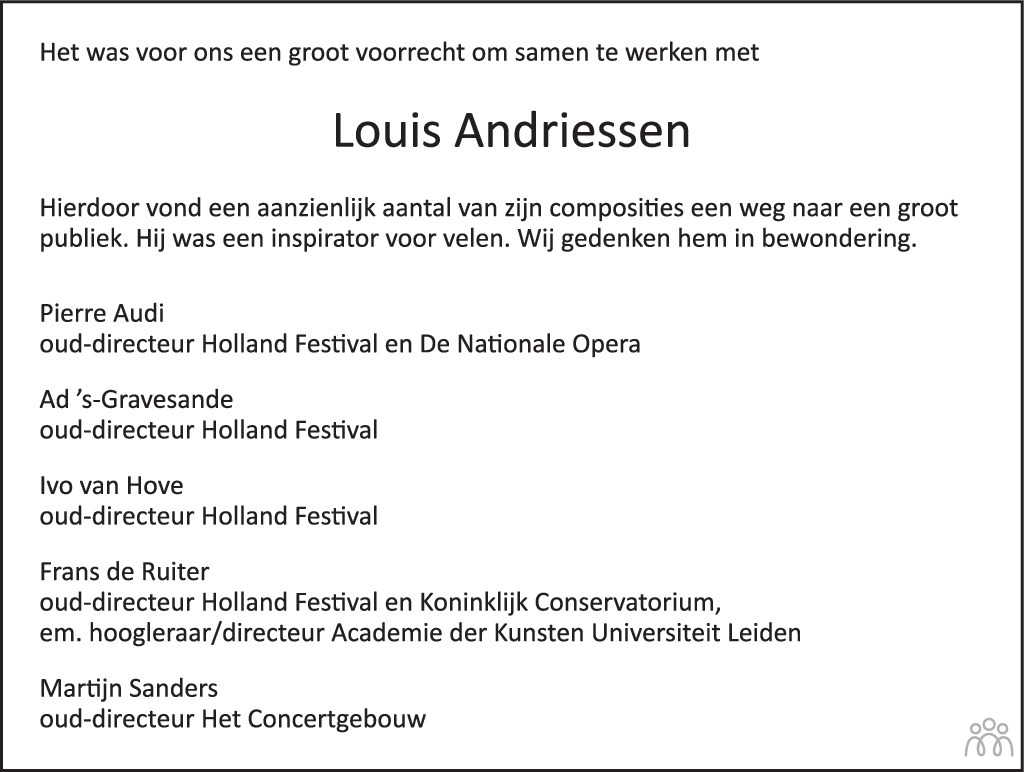 Het was voor ons een groot voorrecht om samen te werken met

Louis Andriessen

Hierdoor vond een aanzienlijk aantal van zijn composities een weg naar een groot publiek. Hij was een inspirator voor velen. Wij gedenken hem in bewondering.

Pierre Audi
oud-directeur Holland Festival en De Nationale Opera

Ad 's-Gravesande
oud-directeur Holland Festival

Ivo van Hove
oud-directeur Holland Festival

Frans de Ruiter
oud-directeur Holland Festival en Koninklijk Conservatorium,
em. hoogleraar/directeur Academie der Kunsten Universiteit Leiden

Martijn Sanders
oud-directeur Het Concertgebouw